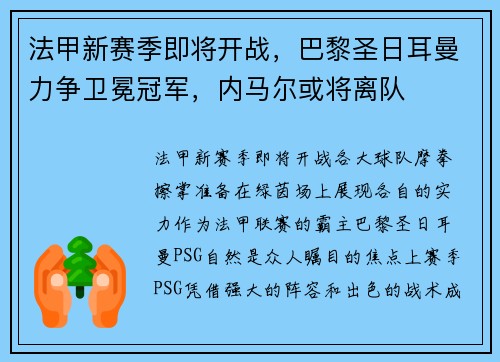 法甲新赛季即将开战，巴黎圣日耳曼力争卫冕冠军，内马尔或将离队

法甲新赛季即将开战各大球队摩拳擦掌准备在绿茵场上展现各自的实力作为法甲联赛的霸主巴黎圣日耳曼PSG自然是众人瞩目的焦点上赛季PSG凭借强大的阵容和出色的战术成